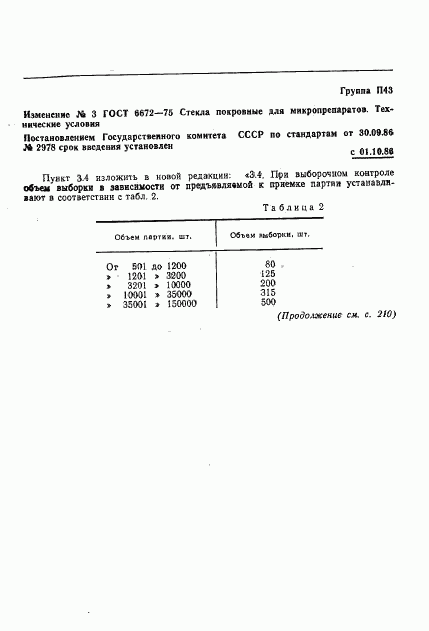 Группа П43

Изменение № 3 ГОСТ 6672—75 Стекла покровные для микропрепаратов. Технические условия

Постановлением Государственного комитета СССР по стандартам от 30.09.86 № 2978 срок введения установлен

с 01.10.86

Пункт 3.4 изложить в новой редакции: «3.4. При выборочном контроле объем выборки в зависимости от предъявляемой к приемке партии устанавливают в соответствии с табл. 2.

Таблица 2

| Объем партии, шт. | Объем выборки, шт. |
|---|---|
| От 501 до 1200 | 80 |
| » 1201 » 3200 | 125 |
| » 3201 » 10000 | 200 |
| » 10001 » 35000 | 315 |
| » 35001 » 150000 | 500 |

(Продолжение см. с. 210)